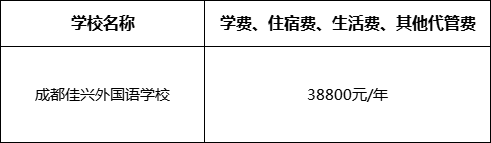 | 学校名称 | 学费、住宿费、生活费、其他代管费 |
|---|---|
| 成都佳兴外国语学校 | 38800元/年 |